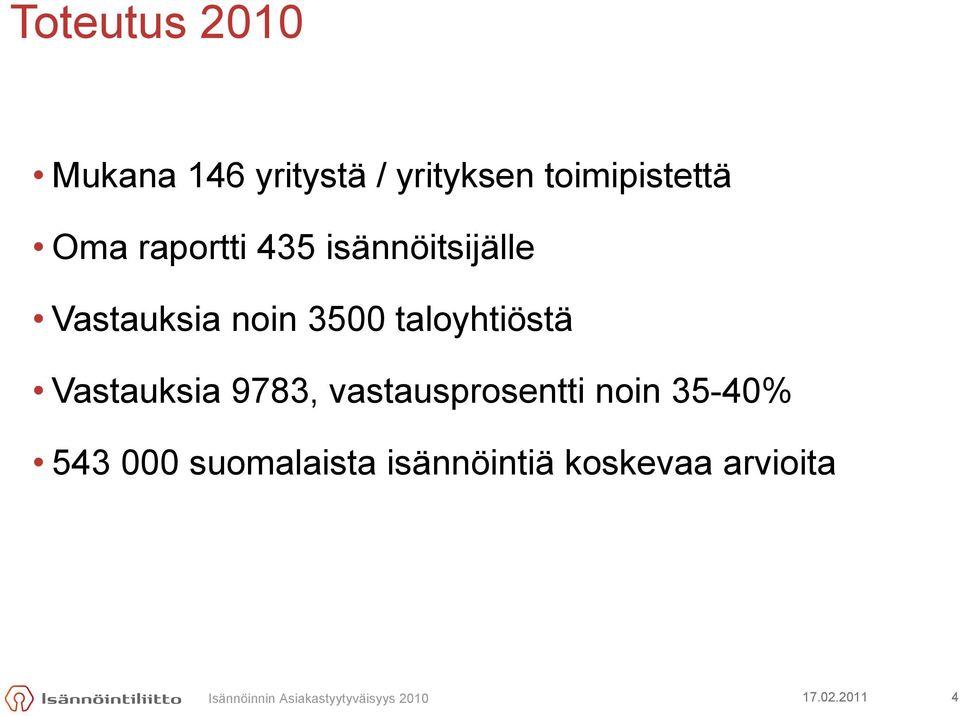 Toteutus 2010

• Mukana 146 yritystä / yrityksen toimipistettä

• Oma raportti 435 isännöitsijälle

• Vastauksia noin 3500 taloyhtiöstä

• Vastauksia 9783, vastausprosentti noin 35-40%

• 543 000 suomalaista isännöintiä koskevaa arvioita

Isännöintiliitto Isännöinnin Asiakastyytyväisyys 2010 17.02.2011 4